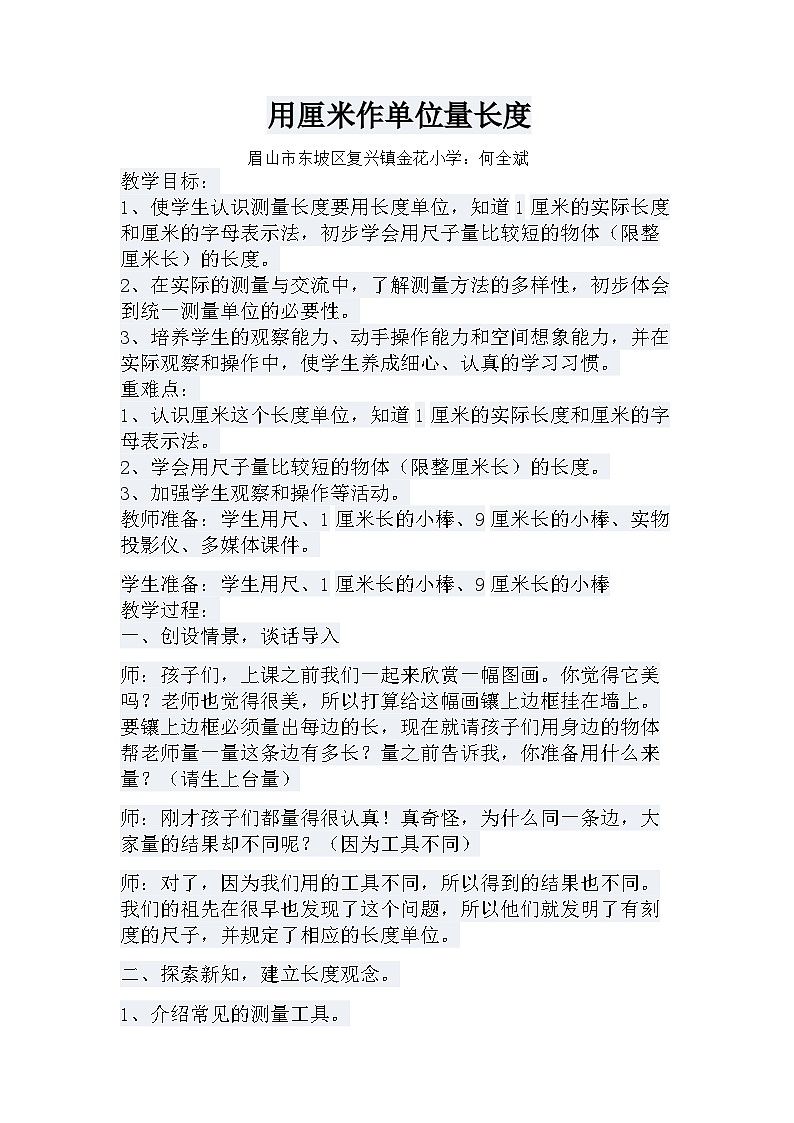 用厘米作单位量长度

眉山市东坡区复兴镇金花小学：何全斌

教学目标：
1、使学生认识测量长度要用长度单位，知道1厘米的实际长度和厘米的字母表示法，初步学会用尺子量比较短的物体（限整厘米长）的长度。
2、在实际的测量与交流中，了解测量方法的多样性，初步体会到统一测量单位的必要性。
3、培养学生的观察能力、动手操作能力和空间想象能力，并在实际观察和操作中，使学生养成细心、认真的学习习惯。
重难点：
1、认识厘米这个长度单位，知道1厘米的实际长度和厘米的字母表示法。
2、学会用尺子量比较短的物体（限整厘米长）的长度。
3、加强学生观察和操作等活动。
教师准备：学生用尺、1厘米长的小棒、9厘米长的小棒、实物投影仪、多媒体课件。

学生准备：学生用尺、1厘米长的小棒、9厘米长的小棒
教学过程：
一、创设情景，谈话导入

师：孩子们，上课之前我们一起来欣赏一幅图画。你觉得它美吗？老师也觉得很美，所以打算给这幅画镶上边框挂在墙上。要镶上边框必须量出每边的长，现在就请孩子们用身边的物体帮老师量一量这条边有多长？量之前告诉我，你准备用什么来量？（请生上台量）

师：刚才孩子们都量得很认真！真奇怪，为什么同一条边，大家量的结果却不同呢？（因为工具不同）

师：对了，因为我们用的工具不同，所以得到的结果也不同。我们的祖先在很早也发现了这个问题，所以他们就发明了有刻度的尺子，并规定了相应的长度单位。

二、探索新知，建立长度观念。

1、介绍常见的测量工具。